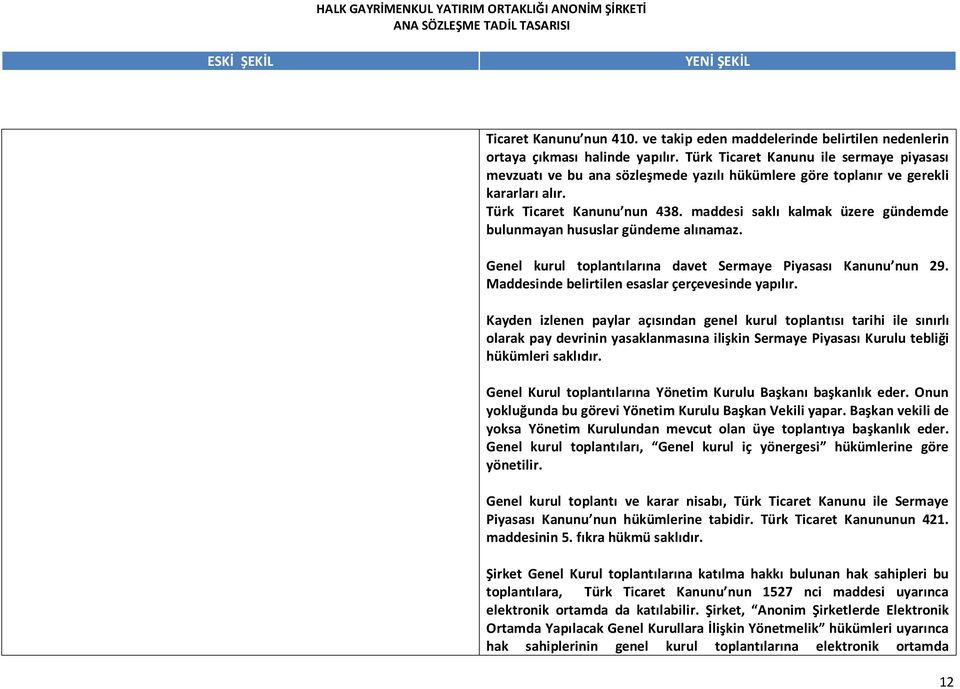 HALK GAYRİMENKUL YATIRIM ORTAKLIĞI ANONİM ŞİRKETİ
ANA SÖZLEŞME TADİL TASARISI

| ESKİ ŞEKİL | YENİ ŞEKİL |
|---|---|
| | Ticaret Kanunu'nun 410. ve takip eden maddelerinde belirtilen nedenlerin ortaya çıkması halinde yapılır. Türk Ticaret Kanunu ile sermaye piyasası mevzuatı ve bu ana sözleşmede yazılı hükümlere göre toplanır ve gerekli kararları alır. Türk Ticaret Kanunu'nun 438. maddesi saklı kalmak üzere gündemde bulunmayan hususlar gündeme alınamaz. Genel kurul toplantılarına davet Sermaye Piyasası Kanunu'nun 29. Maddesinde belirtilen esaslar çerçevesinde yapılır. Kayden izlenen paylar açısından genel kurul toplantısı tarihi ile sınırlı olarak pay devrinin yasaklanmasına ilişkin Sermaye Piyasası Kurulu tebliği hükümleri saklıdır. Genel Kurul toplantılarına Yönetim Kurulu Başkanı başkanlık eder. Onun yokluğunda bu görevi Yönetim Kurulu Başkan Vekili yapar. Başkan vekili de yoksa Yönetim Kurulundan mevcut olan üye toplantıya başkanlık eder. Genel kurul toplantıları, "Genel kurul iç yönergesi" hükümlerine göre yönetilir. Genel kurul toplantı ve karar nisabı, Türk Ticaret Kanunu ile Sermaye Piyasası Kanunu'nun hükümlerine tabidir. Türk Ticaret Kanununun 421. maddesinin 5. fıkra hükmü saklıdır. Şirket Genel Kurul toplantılarına katılma hakkı bulunan hak sahipleri bu toplantılara, Türk Ticaret Kanunu'nun 1527 nci maddesi uyarınca elektronik ortamda da katılabilir. Şirket, "Anonim Şirketlerde Elektronik Ortamda Yapılacak Genel Kurullara İlişkin Yönetmelik" hükümleri uyarınca hak sahiplerinin genel kurul toplantılarına elektronik ortamda |

12